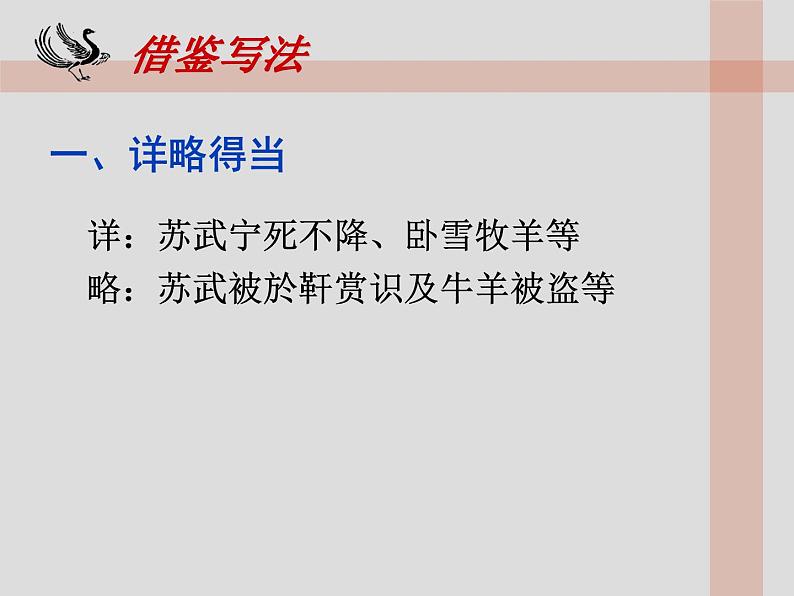 借鉴写法

一、详略得当

详：苏武宁死不降、卧雪牧羊等
略：苏武被於靬赏识及牛羊被盗等